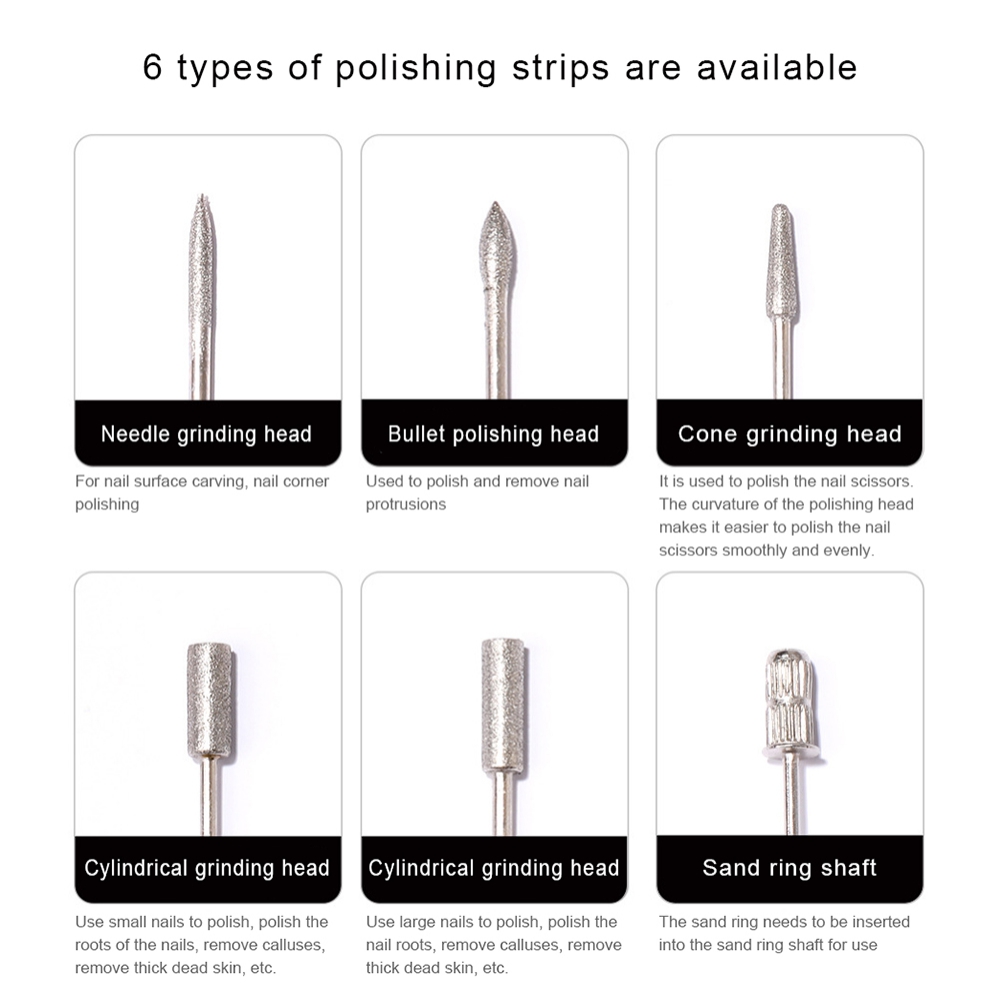 6 types of polishing strips are available

Needle grinding head

For nail surface carving, nail corner polishing

Bullet polishing head

Used to polish and remove nail protrusions

Cone grinding head

It is used to polish the nail scissors. The curvature of the polishing head makes it easier to polish the nail scissors smoothly and evenly.

Cylindrical grinding head

Use small nails to polish, polish the roots of the nails, remove calluses, remove thick dead skin, etc.

Cylindrical grinding head

Use large nails to polish, polish the nail roots, remove calluses, remove thick dead skin, etc.

Sand ring shaft

The sand ring needs to be inserted into the sand ring shaft for use